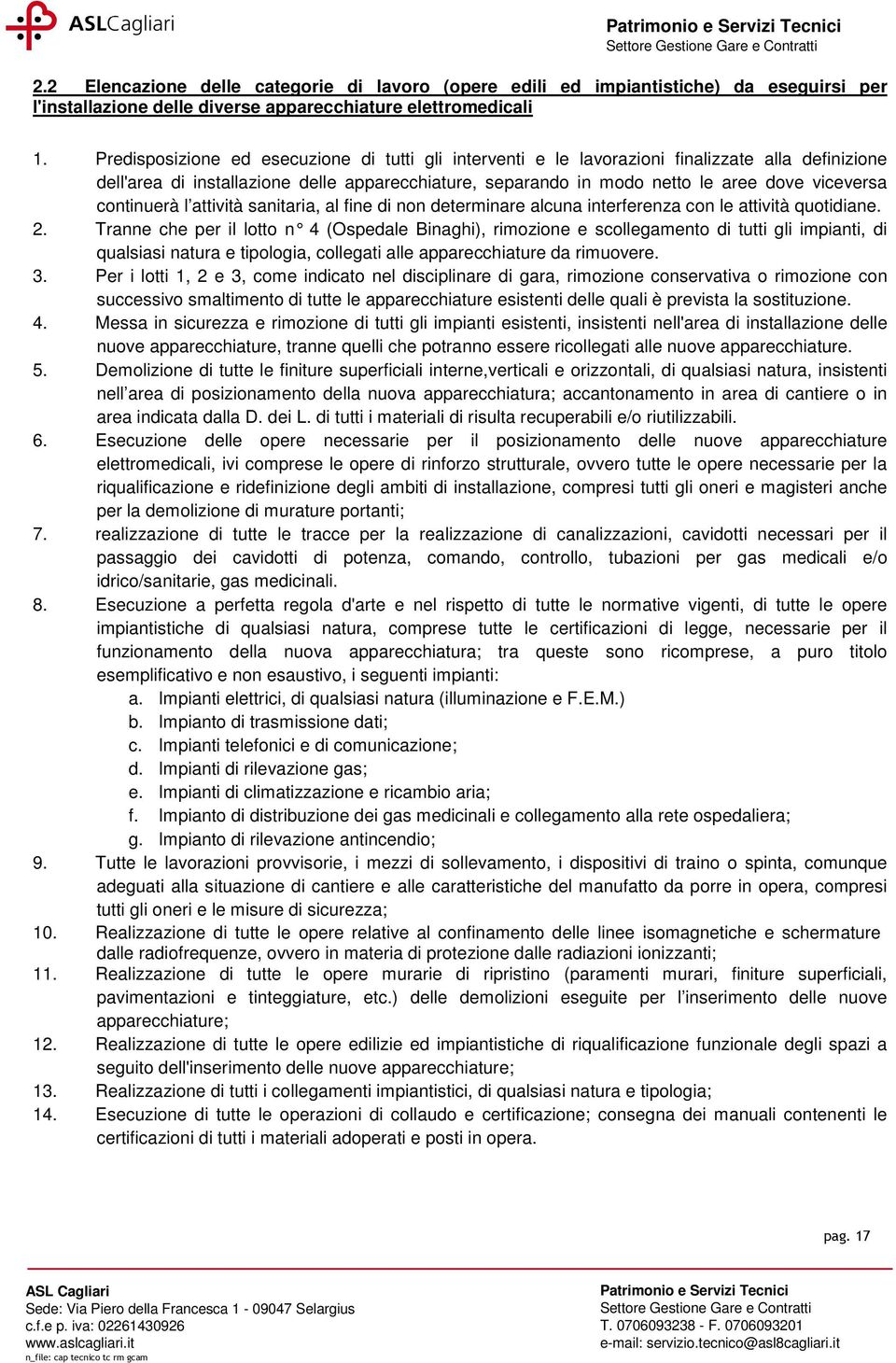 ASLCagliari

Patrimonio e Servizi Tecnici
Settore Gestione Gare e Contratti

2.2 Elencazione delle categorie di lavoro (opere edili ed impiantistiche) da eseguirsi per l'installazione delle diverse apparecchiature elettromedicali

1. Predisposizione ed esecuzione di tutti gli interventi e le lavorazioni finalizzate alla definizione dell'area di installazione delle apparecchiature, separando in modo netto le aree dove viceversa continuerà l'attività sanitaria, al fine di non determinare alcuna interferenza con le attività quotidiane.
2. Tranne che per il lotto n° 4 (Ospedale Binaghi), rimozione e scollegamento di tutti gli impianti, di qualsiasi natura e tipologia, collegati alle apparecchiature da rimuovere.
3. Per i lotti 1, 2 e 3, come indicato nel disciplinare di gara, rimozione conservativa o rimozione con successivo smaltimento di tutte le apparecchiature esistenti delle quali è prevista la sostituzione.
4. Messa in sicurezza e rimozione di tutti gli impianti esistenti, insistenti nell'area di installazione delle nuove apparecchiature, tranne quelli che potranno essere ricollegati alle nuove apparecchiature.
5. Demolizione di tutte le finiture superficiali interne,verticali e orizzontali, di qualsiasi natura, insistenti nell'area di posizionamento della nuova apparecchiatura; accantonamento in area di cantiere o in area indicata dalla D. dei L. di tutti i materiali di risulta recuperabili e/o riutilizzabili.
6. Esecuzione delle opere necessarie per il posizionamento delle nuove apparecchiature elettromedicali, ivi comprese le opere di rinforzo strutturale, ovvero tutte le opere necessarie per la riqualificazione e ridefinizione degli ambiti di installazione, compresi tutti gli oneri e magisteri anche per la demolizione di murature portanti;
7. realizzazione di tutte le tracce per la realizzazione di canalizzazioni, cavidotti necessari per il passaggio dei cavidotti di potenza, comando, controllo, tubazioni per gas medicali e/o idrico/sanitarie, gas medicinali.
8. Esecuzione a perfetta regola d'arte e nel rispetto di tutte le normative vigenti, di tutte le opere impiantistiche di qualsiasi natura, comprese tutte le certificazioni di legge, necessarie per il funzionamento della nuova apparecchiatura; tra queste sono ricomprese, a puro titolo esemplificativo e non esaustivo, i seguenti impianti:
a. Impianti elettrici, di qualsiasi natura (illuminazione e F.E.M.)
b. Impianto di trasmissione dati;
c. Impianti telefonici e di comunicazione;
d. Impianti di rilevazione gas;
e. Impianti di climatizzazione e ricambio aria;
f. Impianto di distribuzione dei gas medicinali e collegamento alla rete ospedaliera;
g. Impianto di rilevazione antincendio;
9. Tutte le lavorazioni provvisorie, i mezzi di sollevamento, i dispositivi di traino o spinta, comunque adeguati alla situazione di cantiere e alle caratteristiche del manufatto da porre in opera, compresi tutti gli oneri e le misure di sicurezza;
10. Realizzazione di tutte le opere relative al confinamento delle linee isomagnetiche e schermature dalle radiofrequenze, ovvero in materia di protezione dalle radiazioni ionizzanti;
11. Realizzazione di tutte le opere murarie di ripristino (paramenti murari, finiture superficiali, pavimentazioni e tinteggiature, etc.) delle demolizioni eseguite per l'inserimento delle nuove apparecchiature;
12. Realizzazione di tutte le opere edilizie ed impiantistiche di riqualificazione funzionale degli spazi a seguito dell'inserimento delle nuove apparecchiature;
13. Realizzazione di tutti i collegamenti impiantistici, di qualsiasi natura e tipologia;
14. Esecuzione di tutte le operazioni di collaudo e certificazione; consegna dei manuali contenenti le certificazioni di tutti i materiali adoperati e posti in opera.

pag. 17

ASL Cagliari
Sede: Via Piero della Francesca 1 - 09047 Selargius
c.f.e p. iva: 02261430926
www.aslcagliari.it
n_file: cap tecnico tc rm gcam

Patrimonio e Servizi Tecnici
Settore Gestione Gare e Contratti
T. 0706093238 - F. 0706093201
e-mail: servizio.tecnico@asl8cagliari.it